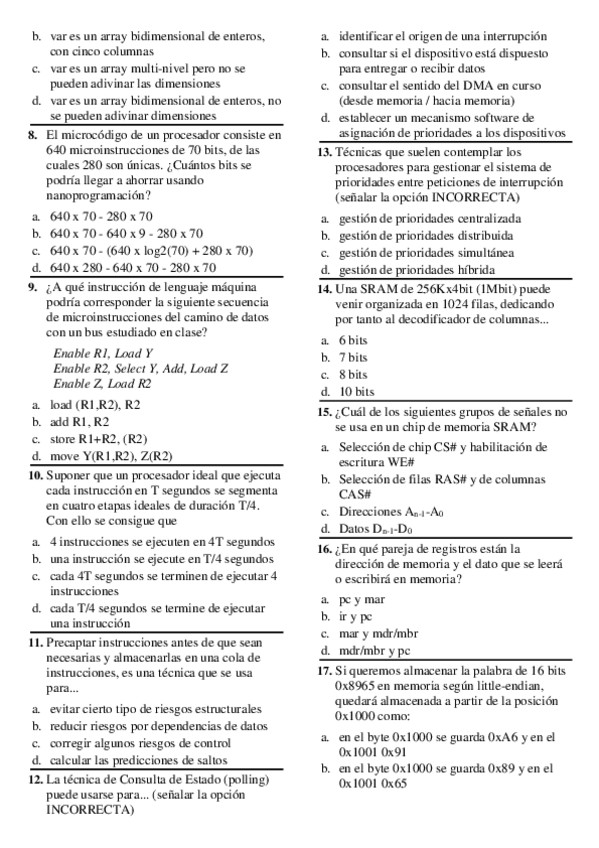 b. var es un array bidimensional de enteros, con cinco columnas
c. var es un array multi-nivel pero no se pueden adivinar las dimensiones
d. var es un array bidimensional de enteros, no se pueden adivinar dimensiones

8. El microcódigo de un procesador consiste en 640 microinstrucciones de 70 bits, de las cuales 280 son únicas. ¿Cuántos bits se podría llegar a ahorrar usando nanoprogramación?
a. 640 x 70 - 280 x 70
b. 640 x 70 - 640 x 9 - 280 x 70
c. 640 x 70 - (640 x log2(70) + 280 x 70)
d. 640 x 280 - 640 x 70 - 280 x 70

9. ¿A qué instrucción de lenguaje máquina podría corresponder la siguiente secuencia de microinstrucciones del camino de datos con un bus estudiado en clase?
Enable R1, Load Y
Enable R2, Select Y, Add, Load Z
Enable Z, Load R2
a. load (R1,R2), R2
b. add R1, R2
c. store R1+R2, (R2)
d. move Y(R1,R2), Z(R2)

10. Suponer que un procesador ideal que ejecuta cada instrucción en T segundos se segmenta en cuatro etapas ideales de duración T/4. Con ello se consigue que
a. 4 instrucciones se ejecuten en 4T segundos
b. una instrucción se ejecute en T/4 segundos
c. cada 4T segundos se terminen de ejecutar 4 instrucciones
d. cada T/4 segundos se termine de ejecutar una instrucción

11. Precaptar instrucciones antes de que sean necesarias y almacenarlas en una cola de instrucciones, es una técnica que se usa para...
a. evitar cierto tipo de riesgos estructurales
b. reducir riesgos por dependencias de datos
c. corregir algunos riesgos de control
d. calcular las predicciones de saltos

12. La técnica de Consulta de Estado (polling) puede usarse para... (señalar la opción INCORRECTA)
a. identificar el origen de una interrupción
b. consultar si el dispositivo está dispuesto para entregar o recibir datos
c. consultar el sentido del DMA en curso (desde memoria / hacia memoria)
d. establecer un mecanismo software de asignación de prioridades a los dispositivos

13. Técnicas que suelen contemplar los procesadores para gestionar el sistema de prioridades entre peticiones de interrupción (señalar la opción INCORRECTA)
a. gestión de prioridades centralizada
b. gestión de prioridades distribuida
c. gestión de prioridades simultánea
d. gestión de prioridades híbrida

14. Una SRAM de 256Kx4bit (1Mbit) puede venir organizada en 1024 filas, dedicando por tanto al decodificador de columnas...
a. 6 bits
b. 7 bits
c. 8 bits
d. 10 bits

15. ¿Cuál de los siguientes grupos de señales no se usa en un chip de memoria SRAM?
a. Selección de chip CS# y habilitación de escritura WE#
b. Selección de filas RAS# y de columnas CAS#
c. Direcciones $A_{n-1}$-$A_0$
d. Datos $D_{n-1}$-$D_0$

16. ¿En qué pareja de registros están la dirección de memoria y el dato que se leerá o escribirá en memoria?
a. pc y mar
b. ir y pc
c. mar y mdr/mbr
d. mdr/mbr y pc

17. Si queremos almacenar la palabra de 16 bits 0x8965 en memoria según little-endian, quedará almacenada a partir de la posición 0x1000 como:
a. en el byte 0x1000 se guarda 0xA6 y en el 0x1001 0x91
b. en el byte 0x1000 se guarda 0x89 y en el 0x1001 0x65